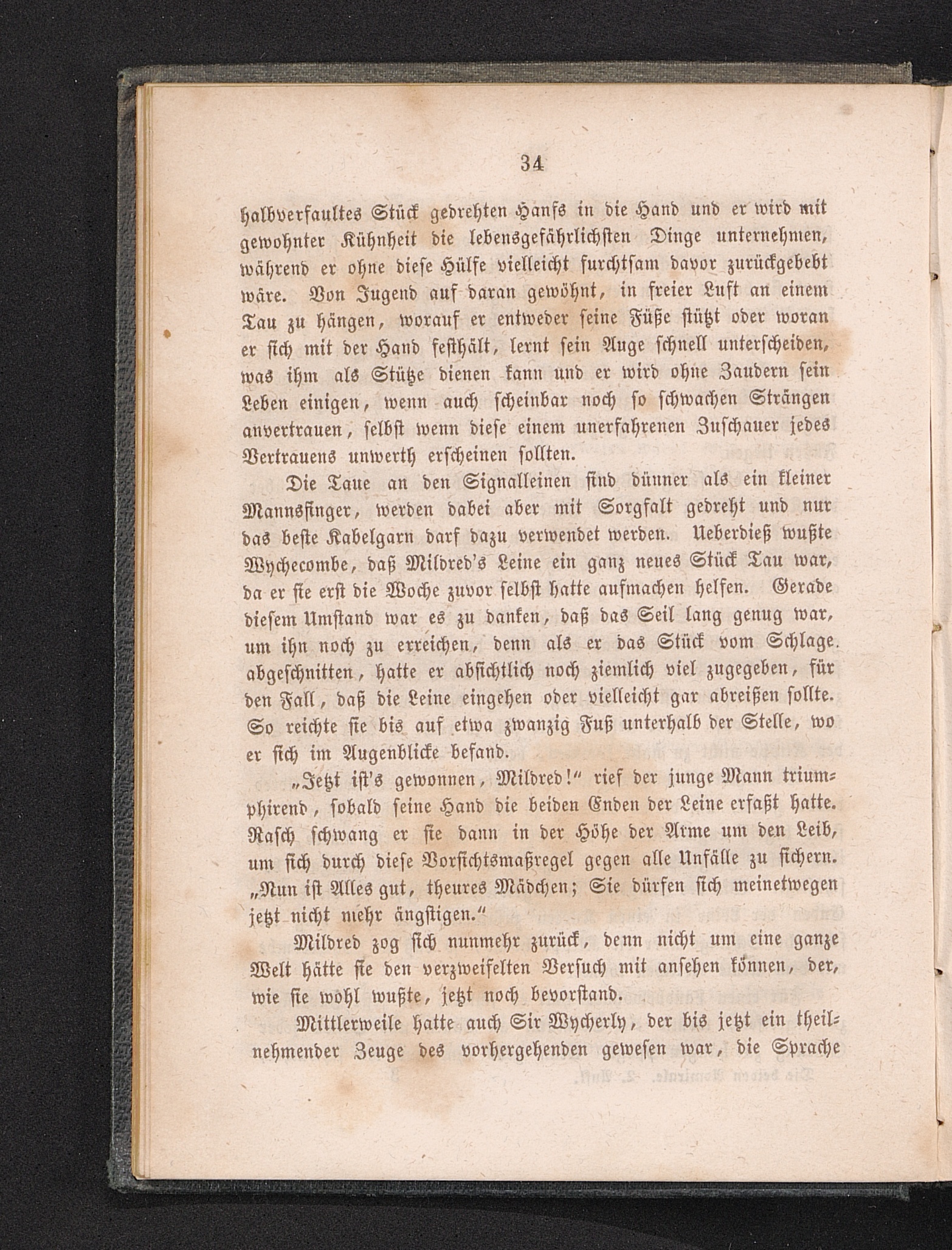 34

halbverfaultes Stück gedrehten Hanfs in die Hand und er wird mit gewohnter Kühnheit die lebensgefährlichsten Dinge unternehmen, während er ohne diese Hülfe vielleicht furchtsam davor zurückgebebt wäre. Von Jugend auf daran gewöhnt, in freier Luft an einem Tau zu hängen, worauf er entweder seine Füße stützt oder woran er sich mit der Hand festhält, lernt sein Auge schnell unterscheiden, was ihm als Stütze dienen kann und er wird ohne Zaudern sein Leben einigen, wenn auch scheinbar noch so schwachen Strängen anvertrauen, selbst wenn diese einem unerfahrenen Zuschauer jedes Vertrauens unwerth erscheinen sollten.

Die Taue an den Signalleinen sind dünner als ein kleiner Mannsfinger, werden dabei aber mit Sorgfalt gedreht und nur das beste Kabelgarn darf dazu verwendet werden. Ueberdieß wußte Wychecombe, daß Mildred's Leine ein ganz neues Stück Tau war, da er sie erst die Woche zuvor selbst hatte aufmachen helfen. Gerade diesem Umstand war es zu danken, daß das Seil lang genug war, um ihn noch zu erreichen, denn als er das Stück vom Schlage abgeschnitten, hatte er absichtlich noch ziemlich viel zugegeben, für den Fall, daß die Leine eingehen oder vielleicht gar abreißen sollte. So reichte sie bis auf etwa zwanzig Fuß unterhalb der Stelle, wo er sich im Augenblicke befand.

„Jetzt ist's gewonnen, Mildred!“ rief der junge Mann triumphirend, sobald seine Hand die beiden Enden der Leine erfaßt hatte. Rasch schwang er sie dann in der Höhe der Arme um den Leib, um sich durch diese Vorsichtsmaßregel gegen alle Unfälle zu sichern. „Nun ist Alles gut, theures Mädchen; Sie dürfen sich meinetwegen jetzt nicht mehr ängstigen.“

Mildred zog sich nunmehr zurück, denn nicht um eine ganze Welt hätte sie den verzweifelten Versuch mit ansehen können, der, wie sie wohl wußte, jetzt noch bevorstand.

Mittlerweile hatte auch Sir Wycherly, der bis jetzt ein theilnehmender Zeuge des vorhergehenden gewesen war, die Sprache